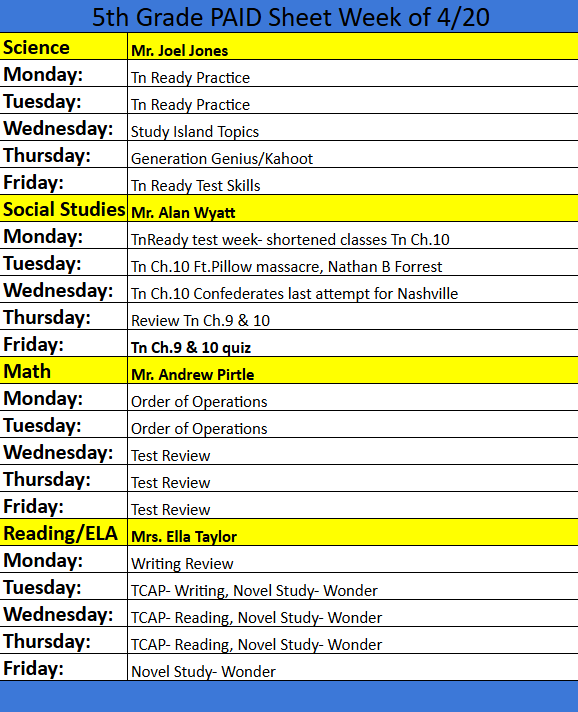 5th Grade PAID Sheet Week of 4/20

| Science | Mr. Joel Jones |
|---|---|
| Monday: | Tn Ready Practice |
| Tuesday: | Tn Ready Practice |
| Wednesday: | Study Island Topics |
| Thursday: | Generation Genius/Kahoot |
| Friday: | Tn Ready Test Skills |
| Social Studies | Mr. Alan Wyatt |
| Monday: | TnReady test week- shortened classes Tn Ch.10 |
| Tuesday: | Tn Ch.10 Ft.Pillow massacre, Nathan B Forrest |
| Wednesday: | Tn Ch.10 Confederates last attempt for Nashville |
| Thursday: | Review Tn Ch.9 & 10 |
| Friday: | Tn Ch.9 & 10 quiz |
| Math | Mr. Andrew Pirtle |
| Monday: | Order of Operations |
| Tuesday: | Order of Operations |
| Wednesday: | Test Review |
| Thursday: | Test Review |
| Friday: | Test Review |
| Reading/ELA | Mrs. Ella Taylor |
| Monday: | Writing Review |
| Tuesday: | TCAP- Writing, Novel Study- Wonder |
| Wednesday: | TCAP- Reading, Novel Study- Wonder |
| Thursday: | TCAP- Reading, Novel Study- Wonder |
| Friday: | Novel Study- Wonder |